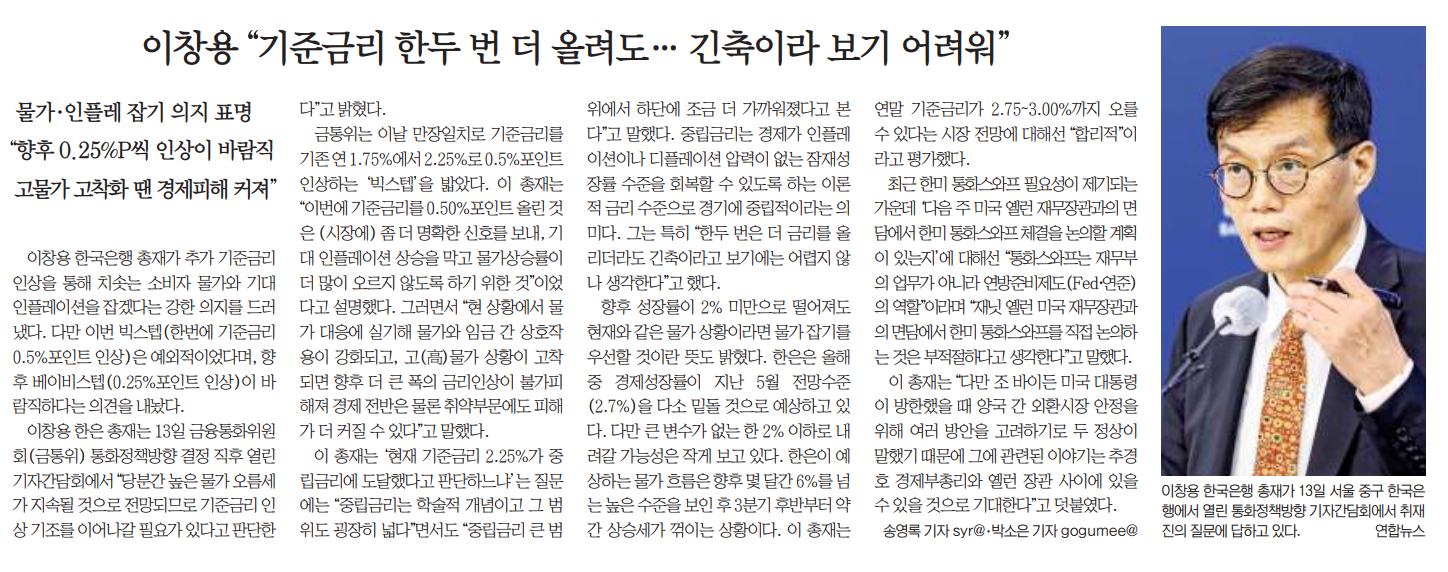 이창용 “기준금리 한두 번 더 올려도… 긴축이라 보기 어려워”

물가·인플레 잡기 의지 표명
“향후 0.25%P씩 인상이 바람직
고물가 고착화 땐 경제피해 커져”

이창용 한국은행 총재가 추가 기준금리 인상을 통해 치솟는 소비자 물가와 기대 인플레이션을 잡겠다는 강한 의지를 드러냈다. 다만 이번 빅스텝(한번에 기준금리 0.5%포인트 인상)은 예외적이었다며, 향후 베이비스텝(0.25%포인트 인상)이 바람직하다는 의견을 내놨다.

이창용 한은 총재는 13일 금융통화위원회(금통위) 통화정책방향 결정 직후 열린 기자간담회에서 “당분간 높은 물가 오름세가 지속될 것으로 전망되므로 기준금리 인상 기조를 이어나갈 필요가 있다고 판단한다”고 밝혔다.

금통위는 이날 만장일치로 기준금리를 기존 연 1.75%에서 2.25%로 0.5%포인트 인상하는 ‘빅스텝’을 밟았다. 이 총재는 “이번에 기준금리를 0.50%포인트 올린 것은 (시장에) 좀 더 명확한 신호를 보내, 기대 인플레이션 상승을 막고 물가상승률이 더 많이 오르지 않도록 하기 위한 것”이었다고 설명했다. 그러면서 “현 상황에서 물가 대응에 실기해 물가와 임금 간 상호작용이 강화되고, 고(高)물가 상황이 고착되면 향후 더 큰 폭의 금리인상이 불가피해져 경제 전반은 물론 취약부문에도 피해가 더 커질 수 있다”고 말했다.

이 총재는 ‘현재 기준금리 2.25%가 중립금리에 도달했다고 판단하느냐’는 질문에는 “중립금리는 학술적 개념이고 그 범위도 굉장히 넓다”면서도 “중립금리 큰 범위에서 하단에 조금 더 가까워졌다고 본다”고 말했다. 중립금리는 경제가 인플레이션이나 디플레이션 압력이 없는 잠재성장률 수준을 회복할 수 있도록 하는 이론적 금리 수준으로 경기에 중립적이라는 의미다. 그는 특히 “한두 번은 더 금리를 올리더라도 긴축이라고 보기에는 어렵지 않나 생각한다”고 했다.

향후 성장률이 2% 미만으로 떨어져도 현재와 같은 물가 상황이라면 물가 잡기를 우선할 것이란 뜻도 밝혔다. 한은은 올해 중 경제성장률이 지난 5월 전망수준(2.7%)을 다소 밑돌 것으로 예상하고 있다. 다만 큰 변수가 없는 한 2% 이하로 내려갈 가능성은 작게 보고 있다. 한은이 예상하는 물가 흐름은 향후 몇 달간 6%를 넘는 높은 수준을 보인 후 3분기 후반부터 약간 상승세가 꺾이는 상황이다. 이 총재는 연말 기준금리가 2.75~3.00%까지 오를 수 있다는 시장 전망에 대해선 “합리적”이라고 평가했다.

최근 한미 통화스와프 필요성이 제기되는 가운데 ‘다음 주 미국 옐런 재무장관과의 면담에서 한미 통화스와프 체결을 논의할 계획이 있는지’에 대해선 “통화스와프는 재무부의 업무가 아니라 연방준비제도(Fed·연준)의 역할”이라며 “재닛 옐런 미국 재무장관과의 면담에서 한미 통화스와프를 직접 논의하는 것은 부적절하다고 생각한다”고 말했다.

이 총재는 “다만 조 바이든 미국 대통령이 방한했을 때 양국 간 외환시장 안정을 위해 여러 방안을 고려하기로 두 정상이 말했기 때문에 그에 관련된 이야기는 추경호 경제부총리와 옐런 장관 사이에 있을 수 있을 것으로 기대한다”고 덧붙였다.

송영록 기자 syr@·박소은 기자 gogumee@

이창용 한국은행 총재가 13일 서울 중구 한국은행에서 열린 통화정책방향 기자간담회에서 취재진의 질문에 답하고 있다. 연합뉴스